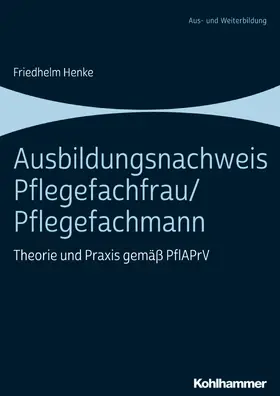 Aus- und Weiterbildung

Friedhelm Henke

Ausbildungsnachweis Pflegefachfrau/ Pflegefachmann

Theorie und Praxis gemäß PflAPrV

Kohlhammer